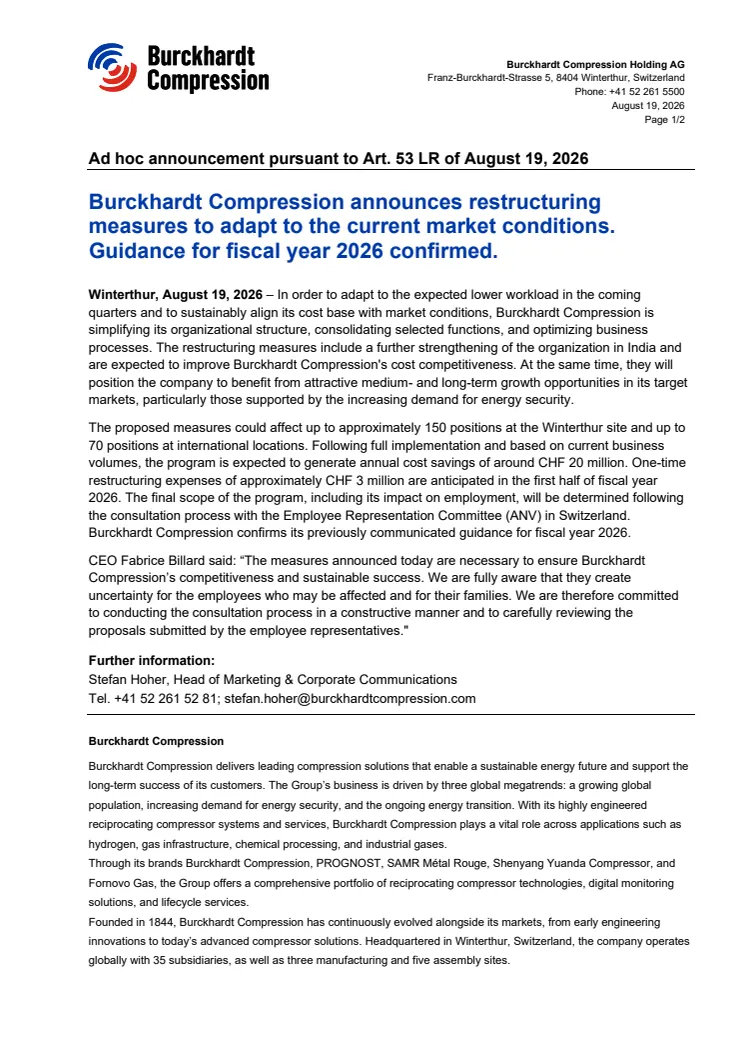 Burckhardt Compression

Burckhardt Compression Holding AG
Franz-Burckhardt-Strasse 5, 8404 Winterthur, Switzerland
Phone: +41 52 261 5500
August 19, 2026
Page 1/2

Ad hoc announcement pursuant to Art. 53 LR of August 19, 2026

Burckhardt Compression announces restructuring measures to adapt to the current market conditions. Guidance for fiscal year 2026 confirmed.

Winterthur, August 19, 2026 – In order to adapt to the expected lower workload in the coming quarters and to sustainably align its cost base with market conditions, Burckhardt Compression is simplifying its organizational structure, consolidating selected functions, and optimizing business processes. The restructuring measures include a further strengthening of the organization in India and are expected to improve Burckhardt Compression's cost competitiveness. At the same time, they will position the company to benefit from attractive medium- and long-term growth opportunities in its target markets, particularly those supported by the increasing demand for energy security.

The proposed measures could affect up to approximately 150 positions at the Winterthur site and up to 70 positions at international locations. Following full implementation and based on current business volumes, the program is expected to generate annual cost savings of around CHF 20 million. One-time restructuring expenses of approximately CHF 3 million are anticipated in the first half of fiscal year 2026. The final scope of the program, including its impact on employment, will be determined following the consultation process with the Employee Representation Committee (ANV) in Switzerland. Burckhardt Compression confirms its previously communicated guidance for fiscal year 2026.

CEO Fabrice Billard said: “The measures announced today are necessary to ensure Burckhardt Compression’s competitiveness and sustainable success. We are fully aware that they create uncertainty for the employees who may be affected and for their families. We are therefore committed to conducting the consultation process in a constructive manner and to carefully reviewing the proposals submitted by the employee representatives."

Further information:
Stefan Hoher, Head of Marketing & Corporate Communications
Tel. +41 52 261 52 81; stefan.hoher@burckhardtcompression.com

Burckhardt Compression

Burckhardt Compression delivers leading compression solutions that enable a sustainable energy future and support the long-term success of its customers. The Group’s business is driven by three global megatrends: a growing global population, increasing demand for energy security, and the ongoing energy transition. With its highly engineered reciprocating compressor systems and services, Burckhardt Compression plays a vital role across applications such as hydrogen, gas infrastructure, chemical processing, and industrial gases.
Through its brands Burckhardt Compression, PROGNOST, SAMR Métal Rouge, Shenyang Yuanda Compressor, and Fornovo Gas, the Group offers a comprehensive portfolio of reciprocating compressor technologies, digital monitoring solutions, and lifecycle services.
Founded in 1844, Burckhardt Compression has continuously evolved alongside its markets, from early engineering innovations to today’s advanced compressor solutions. Headquartered in Winterthur, Switzerland, the company operates globally with 35 subsidiaries, as well as three manufacturing and five assembly sites.